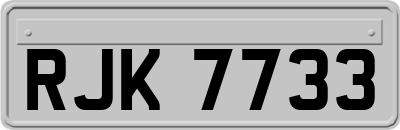 RJK 7733